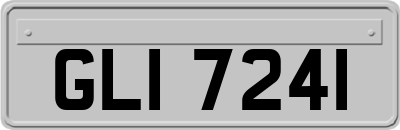 GLI 7241